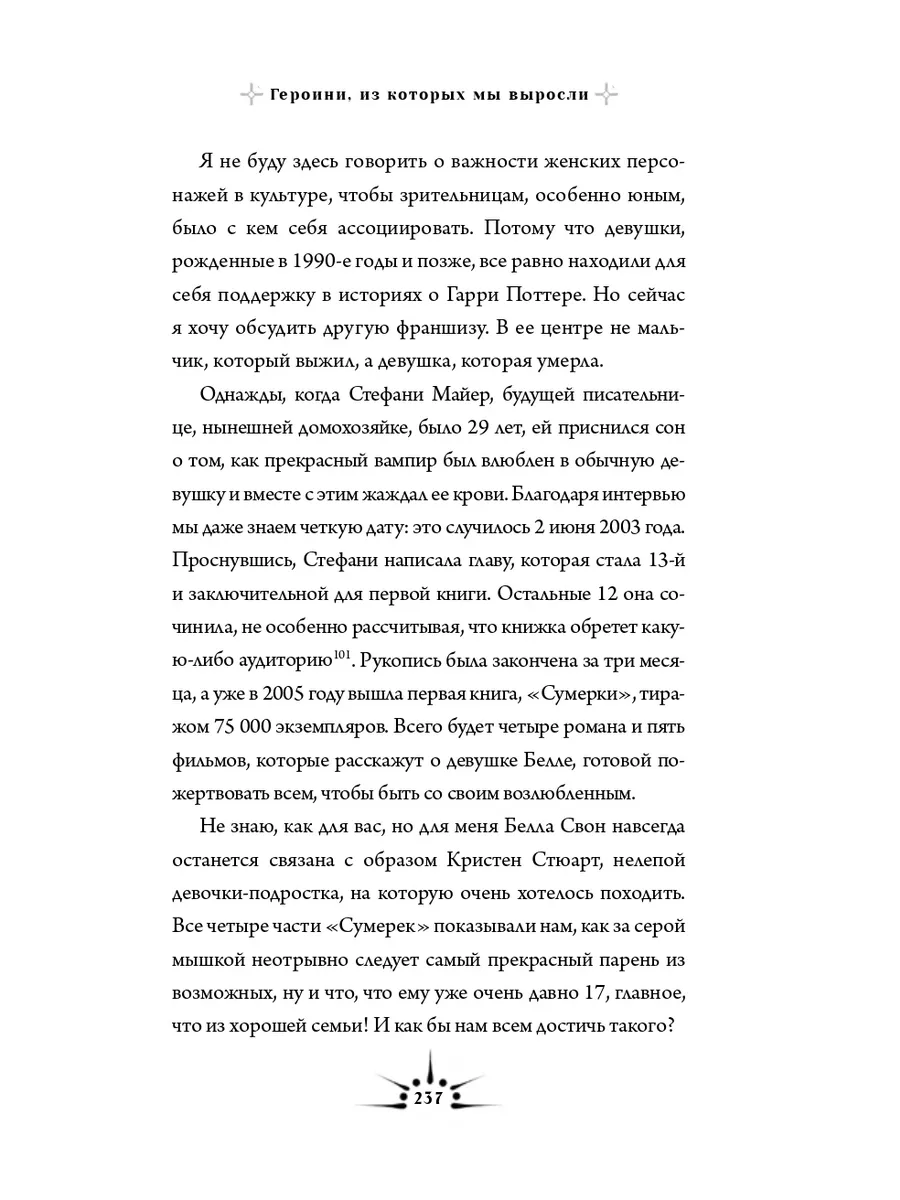 Героини, из которых мы выросли

Я не буду здесь говорить о важности женских персонажей в культуре, чтобы зрительницам, особенно юным, было с кем себя ассоциировать. Потому что девушки, рожденные в 1990-е годы и позже, все равно находили для себя поддержку в историях о Гарри Поттере. Но сейчас я хочу обсудить другую франшизу. В ее центре не мальчик, который выжил, а девушка, которая умерла.

Однажды, когда Стефани Майер, будущей писательнице, нынешней домохозяйке, было 29 лет, ей приснился сон о том, как прекрасный вампир был влюблен в обычную девушку и вместе с этим жаждал ее крови. Благодаря интервью мы даже знаем четкую дату: это случилось 2 июня 2003 года. Проснувшись, Стефани написала главу, которая стала 13-й и заключительной для первой книги. Остальные 12 она сочинила, не особенно рассчитывая, что книжка обретет какую-либо аудиторию$^{101}$. Рукопись была закончена за три месяца, а уже в 2005 году вышла первая книга, «Сумерки», тиражом 75 000 экземпляров. Всего будет четыре романа и пять фильмов, которые расскажут о девушке Белле, готовой пожертвовать всем, чтобы быть со своим возлюбленным.

Не знаю, как для вас, но для меня Белла Свон навсегда останется связана с образом Кристен Стюарт, нелепой девочки-подростка, на которую очень хотелось походить. Все четыре части «Сумерек» показывали нам, как за серой мышкой неотрывно следует самый прекрасный парень из возможных, ну и что, что ему уже очень давно 17, главное, что из хорошей семьи! И как бы нам всем достичь такого?

237